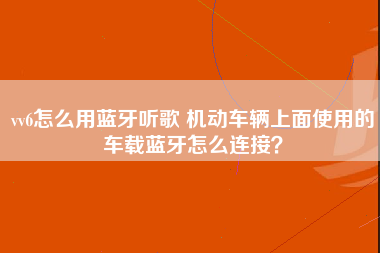 vv6怎么用蓝牙听歌 机动车辆上面使用的车载蓝牙怎么连接?